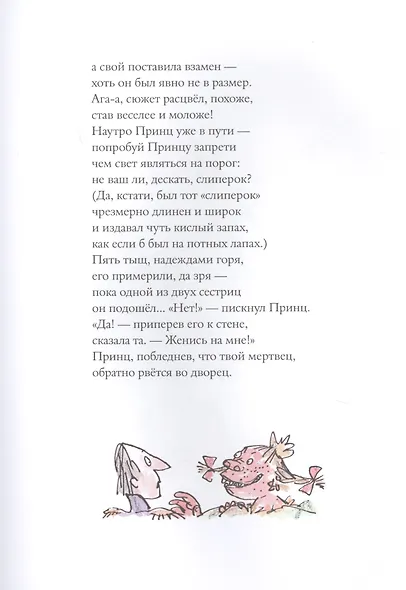 а свой поставила взамен —
хоть он был явно не в размер.
Ага-а, сюжет расцвёл, похоже,
став веселее и моложе!
Наутро Принц уже в пути —
попробуй Принцу запрети
чем свет являться на порог:
не ваш ли, дескать, слиперок?
(Да, кстати, был тот «слиперок»
чрезмерно длинен и широк
и издавал чуть кислый запах,
как если б был на потных лапах.)
Пять тыщ, надеждами горя,
его примерили, да зря
— пока одной из двух сестриц
он подошёл... «Нет!» — пискнул Принц.
«Да! — приперев его к стене,
сказала та. — Женись на мне!»
Принц, побледнев, что твой мертвец,
обратно рвётся во дворец.